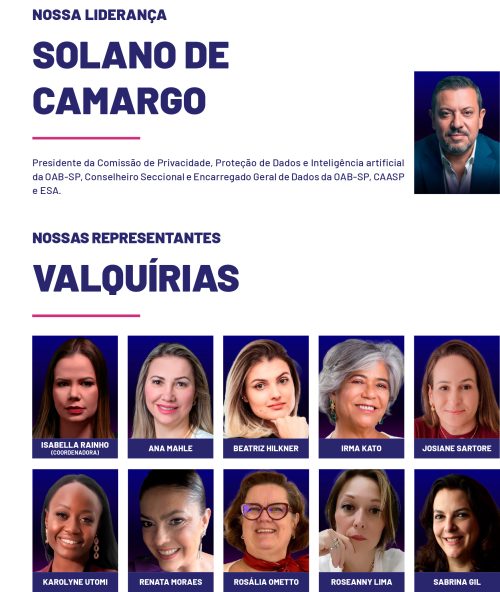 NOSSA LIDERANÇA

SOLANO DE CAMARGO

Presidente da Comissão de Privacidade, Proteção de Dados e Inteligência artificial da OAB-SP, Conselheiro Seccional e Encarregado Geral de Dados da OAB-SP, CAASP e ESA.

NOSSAS REPRESENTANTES

VALQUÍRIAS

ISABELLA RAINHO
(COORDENADORA)

ANA MAHLE

BEATRIZ HILKNER

IRMA KATO

JOSIANE SARTORE

KAROLYNE UTOMI

RENATA MORAES

ROSÁLIA OMETTO

ROSEANNY LIMA

SABRINA GIL